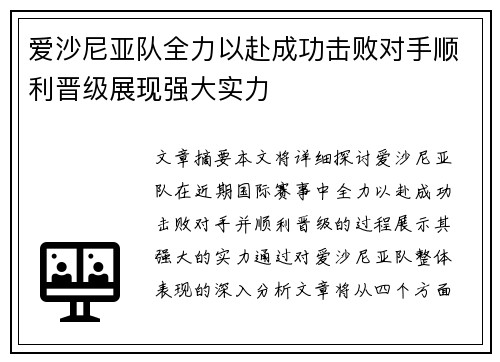 爱沙尼亚队全力以赴成功击败对手顺利晋级展现强大实力

文章摘要本文将详细探讨爱沙尼亚队在近期国际赛事中全力以赴成功击败对手并顺利晋级的过程展示其强大的实力通过对爱沙尼亚队整体表现的深入分析文章将从四个方面